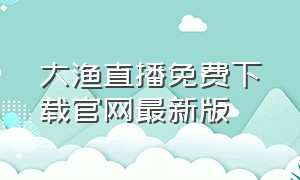 大渔直播免费下载官网最新版